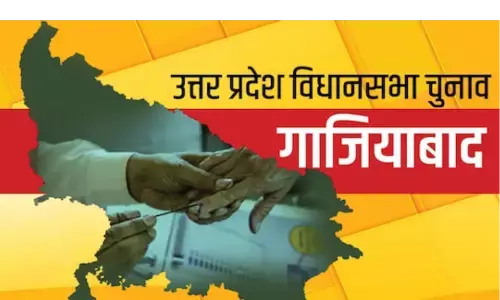 उत्तर प्रदेश विधानसभा चुनाव
गाजियाबाद